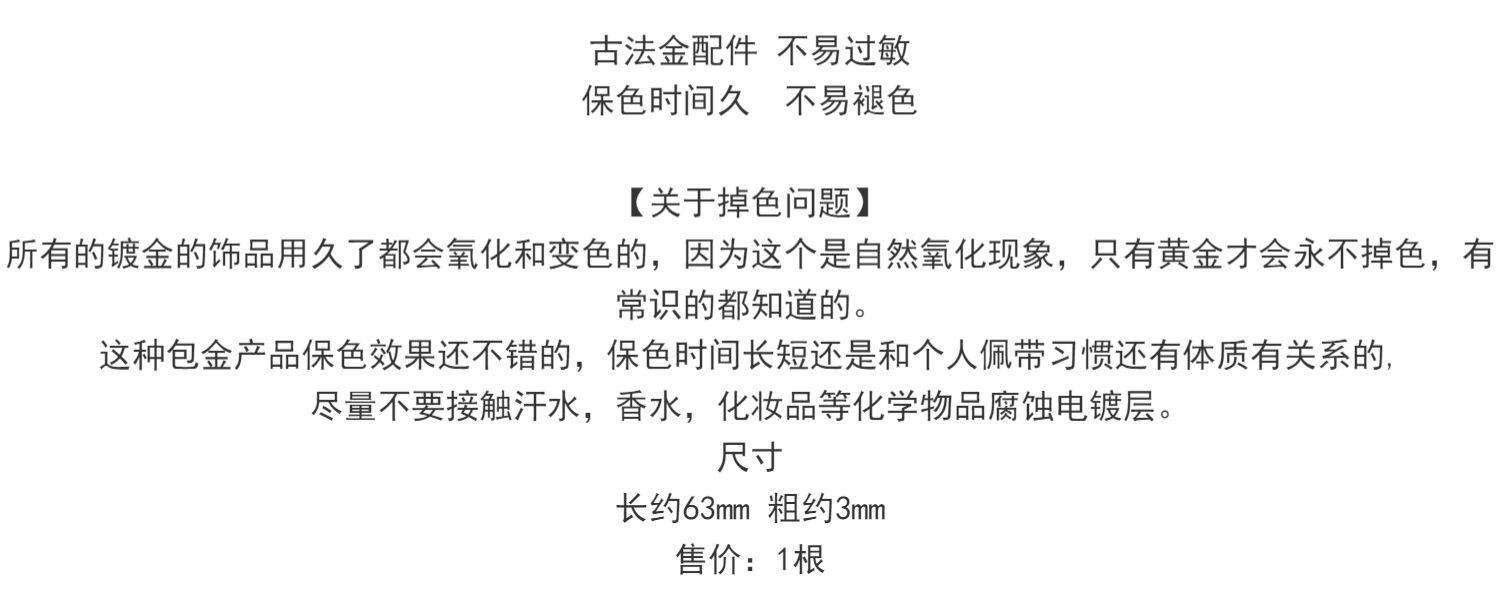 古法金配件 不易过敏
保色时间久 不易褪色

【关于掉色问题】
所有的镀金的饰品用久了都会氧化和变色的，因为这个是自然氧化现象，只有黄金才会永不掉色，有常识的都知道的。

这种包金产品保色效果还不错的，保色时间长短还是和个人佩带习惯还有体质有关系的,

尽量不要接触汗水，香水，化妆品等化学物品腐蚀电镀层。

尺寸
长约63mm 粗约3mm
售价：1根